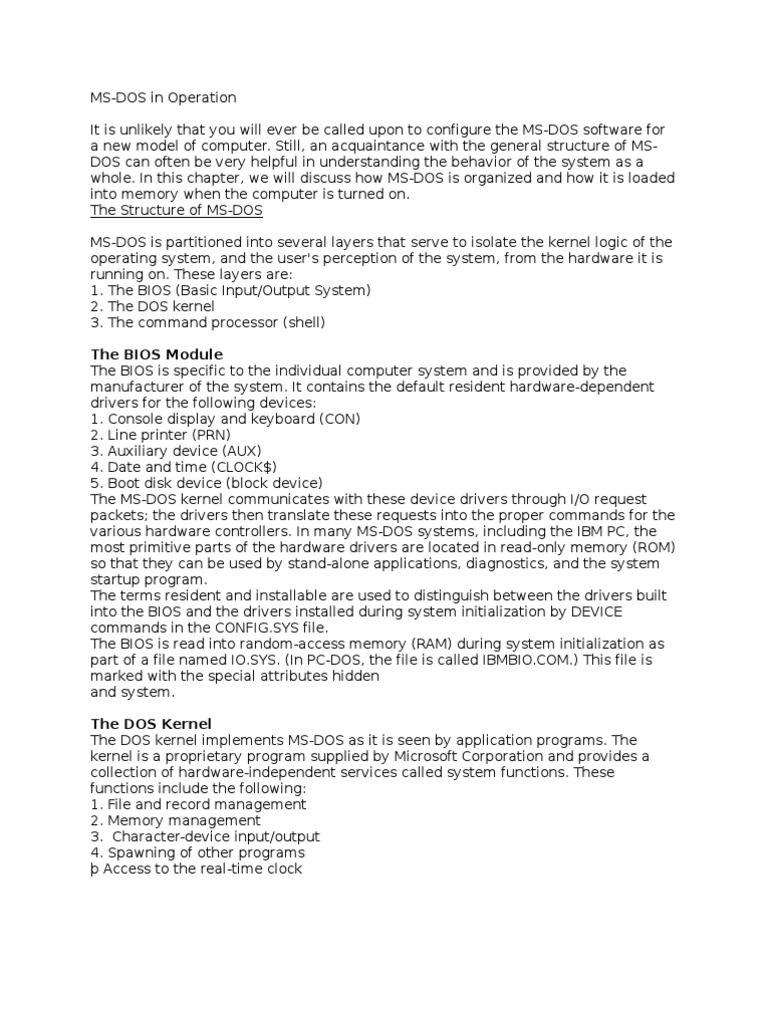 MS-DOS in Operation

It is unlikely that you will ever be called upon to configure the MS-DOS software for a new model of computer. Still, an acquaintance with the general structure of MS-DOS can often be very helpful in understanding the behavior of the system as a whole. In this chapter, we will discuss how MS-DOS is organized and how it is loaded into memory when the computer is turned on.
The Structure of MS-DOS

MS-DOS is partitioned into several layers that serve to isolate the kernel logic of the operating system, and the user's perception of the system, from the hardware it is running on. These layers are:
1. The BIOS (Basic Input/Output System)
2. The DOS kernel
3. The command processor (shell)

The BIOS Module
The BIOS is specific to the individual computer system and is provided by the manufacturer of the system. It contains the default resident hardware-dependent drivers for the following devices:
1. Console display and keyboard (CON)
2. Line printer (PRN)
3. Auxiliary device (AUX)
4. Date and time (CLOCK$)
5. Boot disk device (block device)
The MS-DOS kernel communicates with these device drivers through I/O request packets; the drivers then translate these requests into the proper commands for the various hardware controllers. In many MS-DOS systems, including the IBM PC, the most primitive parts of the hardware drivers are located in read-only memory (ROM) so that they can be used by stand-alone applications, diagnostics, and the system startup program.
The terms resident and installable are used to distinguish between the drivers built into the BIOS and the drivers installed during system initialization by DEVICE commands in the CONFIG.SYS file.
The BIOS is read into random-access memory (RAM) during system initialization as part of a file named IO.SYS. (In PC-DOS, the file is called IBMBIO.COM.) This file is marked with the special attributes hidden
and system.

The DOS Kernel
The DOS kernel implements MS-DOS as it is seen by application programs. The kernel is a proprietary program supplied by Microsoft Corporation and provides a collection of hardware-independent services called system functions. These functions include the following:
1. File and record management
2. Memory management
3. Character-device input/output
4. Spawning of other programs
þ Access to the real-time clock